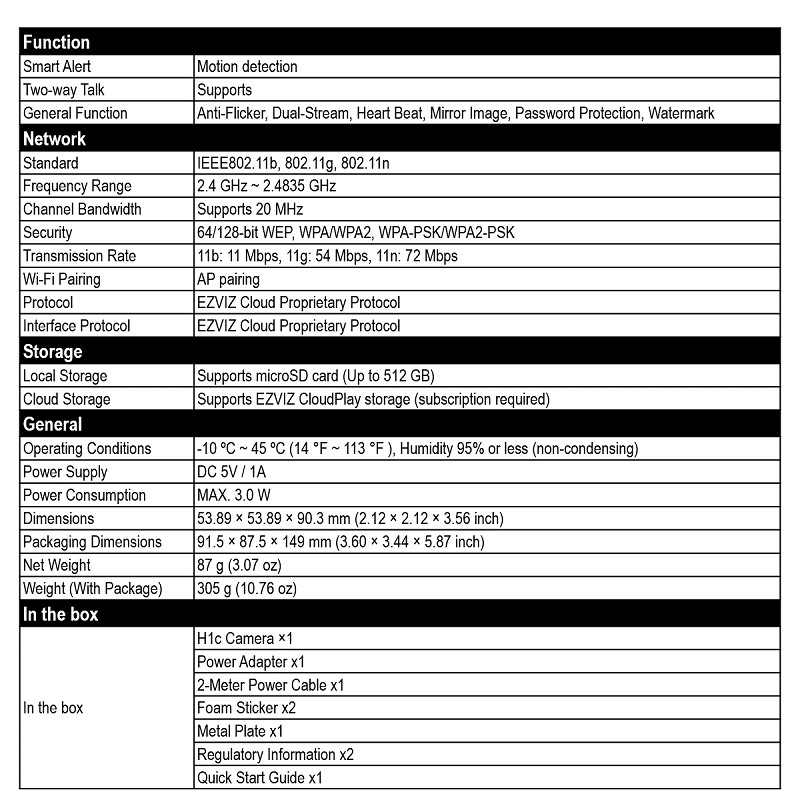 | Function | |
|---|---|
| Smart Alert | Motion detection |
| Two-way Talk | Supports |
| General Function | Anti-Flicker, Dual-Stream, Heart Beat, Mirror Image, Password Protection, Watermark |
| **Network** | |
| Standard | IEEE802.11b, 802.11g, 802.11n |
| Frequency Range | 2.4 GHz ~ 2.4835 GHz |
| Channel Bandwidth | Supports 20 MHz |
| Security | 64/128-bit WEP, WPA/WPA2, WPA-PSK/WPA2-PSK |
| Transmission Rate | 11b: 11 Mbps, 11g: 54 Mbps, 11n: 72 Mbps |
| Wi-Fi Pairing | AP pairing |
| Protocol | EZVIZ Cloud Proprietary Protocol |
| Interface Protocol | EZVIZ Cloud Proprietary Protocol |
| **Storage** | |
| Local Storage | Supports microSD card (Up to 512 GB) |
| Cloud Storage | Supports EZVIZ CloudPlay storage (subscription required) |
| **General** | |
| Operating Conditions | -10 ºC ~ 45 ºC (14 °F ~ 113 °F ), Humidity 95% or less (non-condensing) |
| Power Supply | DC 5V / 1A |
| Power Consumption | MAX. 3.0 W |
| Dimensions | 53.89 × 53.89 × 90.3 mm (2.12 × 2.12 × 3.56 inch) |
| Packaging Dimensions | 91.5 × 87.5 × 149 mm (3.60 × 3.44 × 5.87 inch) |
| Net Weight | 87 g (3.07 oz) |
| Weight (With Package) | 305 g (10.76 oz) |
| **In the box** | |
| In the box | H1c Camera ×1 |
| | Power Adapter x1 |
| | 2-Meter Power Cable x1 |
| | Foam Sticker x2 |
| | Metal Plate x1 |
| | Regulatory Information x2 |
| | Quick Start Guide x1 |